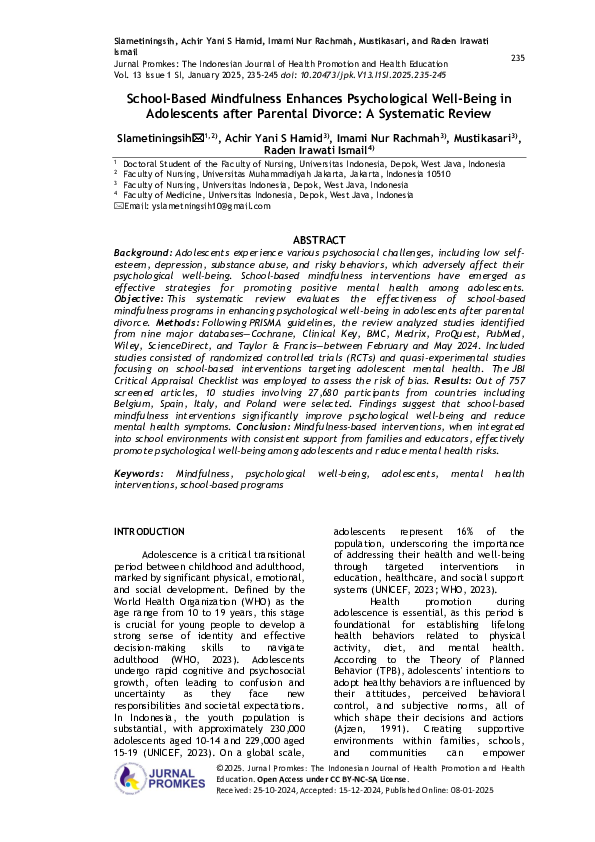 Slametiningsih, Achir Yani S Hamid, Imami Nur Rachmah, Mustikasari, and Raden Irawati Ismail

Jurnal Promkes: The Indonesian Journal of Health Promotion and Health Education
Vol. 13 Issue 1 SI, January 2025, 235-245 doi: 10.20473/jpk.V13.I1SI.2025.235-245

235

School-Based Mindfulness Enhances Psychological Well-Being in Adolescents after Parental Divorce: A Systematic Review

Slametiningsih✉$^{1,2)}$, Achir Yani S Hamid$^{3)}$, Imami Nur Rachmah$^{3)}$, Mustikasari$^{3)}$, Raden Irawati Ismail$^{4)}$

$^{1}$ Doctoral Student of the Faculty of Nursing, Universitas Indonesia, Depok, West Java, Indonesia
$^{2}$ Faculty of Nursing, Universitas Muhammadiyah Jakarta, Jakarta, Indonesia 10510
$^{3}$ Faculty of Nursing, Universitas Indonesia, Depok, West Java, Indonesia
$^{4}$ Faculty of Medicine, Universitas Indonesia, Depok, West Java, Indonesia
✉Email: yslametningsih10@gmail.com

ABSTRACT

Background: Adolescents experience various psychosocial challenges, including low self-esteem, depression, substance abuse, and risky behaviors, which adversely affect their psychological well-being. School-based mindfulness interventions have emerged as effective strategies for promoting positive mental health among adolescents. Objective: This systematic review evaluates the effectiveness of school-based mindfulness programs in enhancing psychological well-being in adolescents after parental divorce. Methods: Following PRISMA guidelines, the review analyzed studies identified from nine major databases—Cochrane, Clinical Key, BMC, Medrix, ProQuest, PubMed, Wiley, ScienceDirect, and Taylor & Francis—between February and May 2024. Included studies consisted of randomized controlled trials (RCTs) and quasi-experimental studies focusing on school-based interventions targeting adolescent mental health. The JBI Critical Appraisal Checklist was employed to assess the risk of bias. Results: Out of 757 screened articles, 10 studies involving 27,680 participants from countries including Belgium, Spain, Italy, and Poland were selected. Findings suggest that school-based mindfulness interventions significantly improve psychological well-being and reduce mental health symptoms. Conclusion: Mindfulness-based interventions, when integrated into school environments with consistent support from families and educators, effectively promote psychological well-being among adolescents and reduce mental health risks.

Keywords: Mindfulness, psychological well-being, adolescents, mental health interventions, school-based programs

INTRODUCTION

Adolescence is a critical transitional period between childhood and adulthood, marked by significant physical, emotional, and social development. Defined by the World Health Organization (WHO) as the age range from 10 to 19 years, this stage is crucial for young people to develop a strong sense of identity and effective decision-making skills to navigate adulthood (WHO, 2023). Adolescents undergo rapid cognitive and psychosocial growth, often leading to confusion and uncertainty as they face new responsibilities and societal expectations. In Indonesia, the youth population is substantial, with approximately 230,000 adolescents aged 10-14 and 229,000 aged 15-19 (UNICEF, 2023). On a global scale, adolescents represent 16% of the population, underscoring the importance of addressing their health and well-being through targeted interventions in education, healthcare, and social support systems (UNICEF, 2023; WHO, 2023).

Health promotion during adolescence is essential, as this period is foundational for establishing lifelong health behaviors related to physical activity, diet, and mental health. According to the Theory of Planned Behavior (TPB), adolescents' intentions to adopt healthy behaviors are influenced by their attitudes, perceived behavioral control, and subjective norms, all of which shape their decisions and actions (Ajzen, 1991). Creating supportive environments within families, schools, and communities can empower

JURNAL PROMKES

©2025. Jurnal Promkes: The Indonesian Journal of Health Promotion and Health Education. Open Access under CC BY-NC-SA License.
Received: 25-10-2024, Accepted: 15-12-2024, Published Online: 08-01-2025